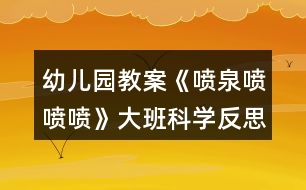 幼儿园教案《喷泉喷喷喷》大班科学反思